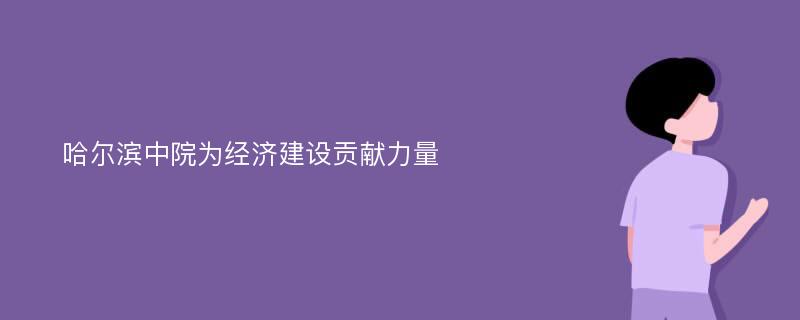 哈尔滨中院为经济建设贡献力量